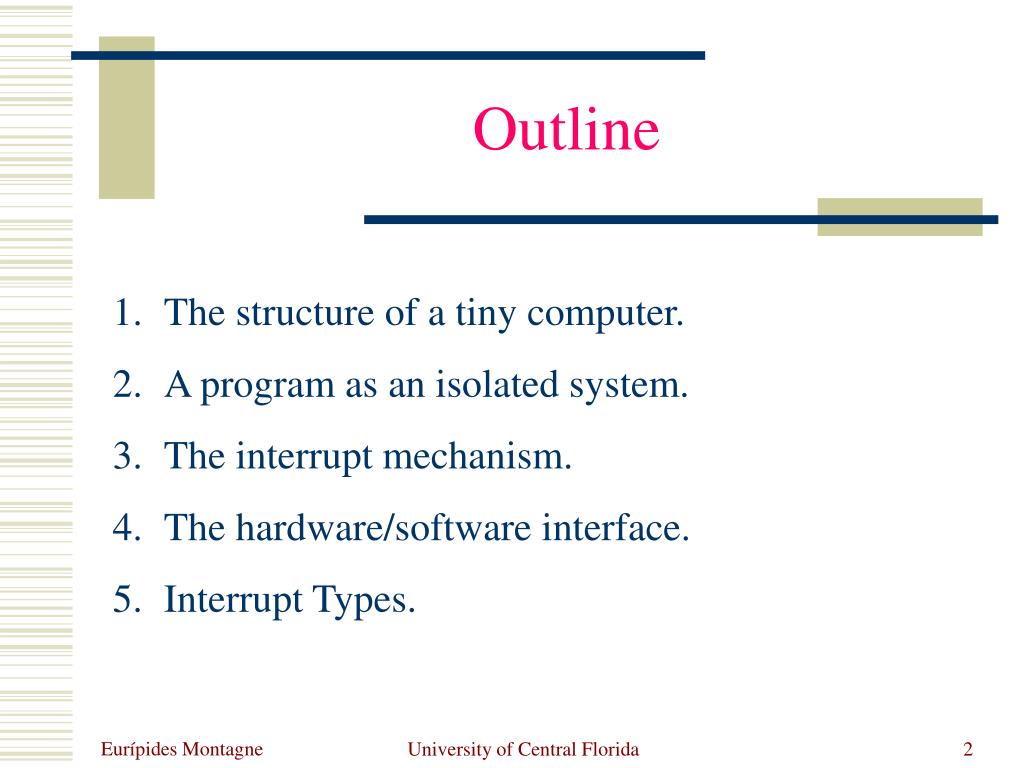 Outline

1. The structure of a tiny computer.
2. A program as an isolated system.
3. The interrupt mechanism.
4. The hardware/software interface.
5. Interrupt Types.

Eurípides Montagne University of Central Florida 2